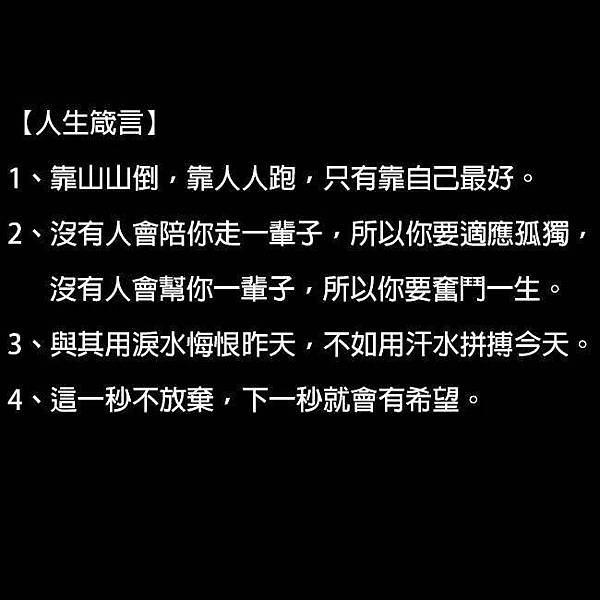 【人生箴言】

1、靠山山倒，靠人人跑，只有靠自己最好。

2、沒有人會陪你走一輩子，所以你要適應孤獨，沒有人會幫你一輩子，所以你要奮鬥一生。

3、與其用淚水悔恨昨天，不如用汗水拼搏今天。

4、這一秒不放棄，下一秒就會有希望。